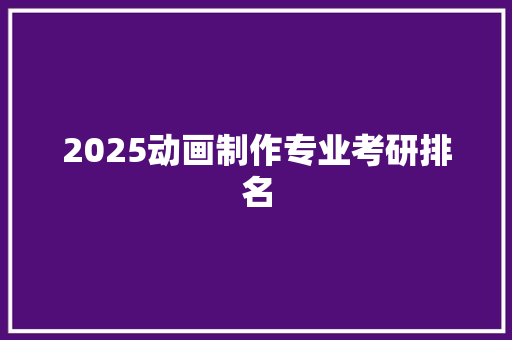 2025动画制作专业考研排名